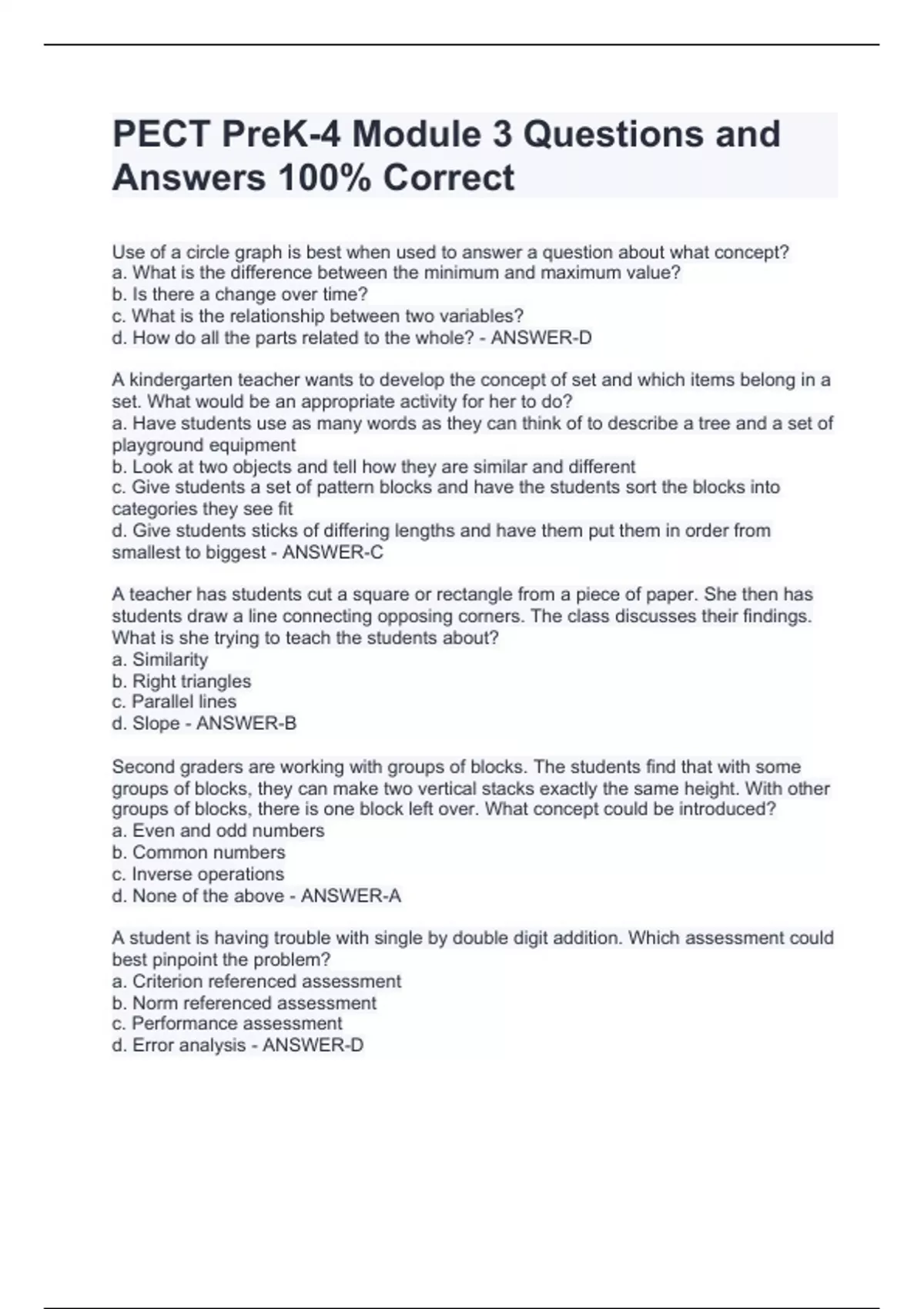 PECT PreK-4 Module 3 Questions and Answers 100% Correct

Use of a circle graph is best when used to answer a question about what concept?
a. What is the difference between the minimum and maximum value?
b. Is there a change over time?
c. What is the relationship between two variables?
d. How do all the parts related to the whole? - ANSWER-D

A kindergarten teacher wants to develop the concept of set and which items belong in a set. What would be an appropriate activity for her to do?
a. Have students use as many words as they can think of to describe a tree and a set of playground equipment
b. Look at two objects and tell how they are similar and different
c. Give students a set of pattern blocks and have the students sort the blocks into categories they see fit
d. Give students sticks of differing lengths and have them put them in order from smallest to biggest - ANSWER-C

A teacher has students cut a square or rectangle from a piece of paper. She then has students draw a line connecting opposing corners. The class discusses their findings. What is she trying to teach the students about?
a. Similarity
b. Right triangles
c. Parallel lines
d. Slope - ANSWER-B

Second graders are working with groups of blocks. The students find that with some groups of blocks, they can make two vertical stacks exactly the same height. With other groups of blocks, there is one block left over. What concept could be introduced?
a. Even and odd numbers
b. Common numbers
c. Inverse operations
d. None of the above - ANSWER-A

A student is having trouble with single by double digit addition. Which assessment could best pinpoint the problem?
a. Criterion referenced assessment
b. Norm referenced assessment
c. Performance assessment
d. Error analysis - ANSWER-D